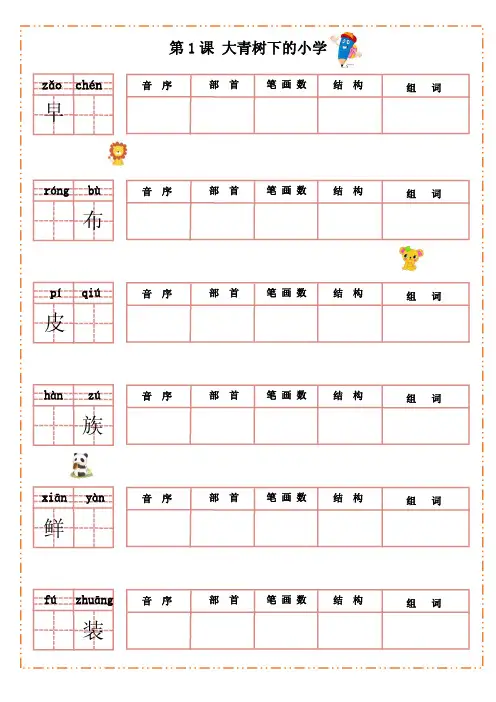 第 1 课 大青树下的小学

zǎo chén
早

| 音 序 | 部 首 | 笔 画 数 | 结 构 | 组 词 |
|---|---|---|---|---|
| | | | | |

róng bù
布

| 音 序 | 部 首 | 笔 画 数 | 结 构 | 组 词 |
|---|---|---|---|---|
| | | | | |

pí qiú
皮

| 音 序 | 部 首 | 笔 画 数 | 结 构 | 组 词 |
|---|---|---|---|---|
| | | | | |

hàn zú
族

| 音 序 | 部 首 | 笔 画 数 | 结 构 | 组 词 |
|---|---|---|---|---|
| | | | | |

xiān yàn
鲜

| 音 序 | 部 首 | 笔 画 数 | 结 构 | 组 词 |
|---|---|---|---|---|
| | | | | |

fú zhuāng
装

| 音 序 | 部 首 | 笔 画 数 | 结 构 | 组 词 |
|---|---|---|---|---|
| | | | | |